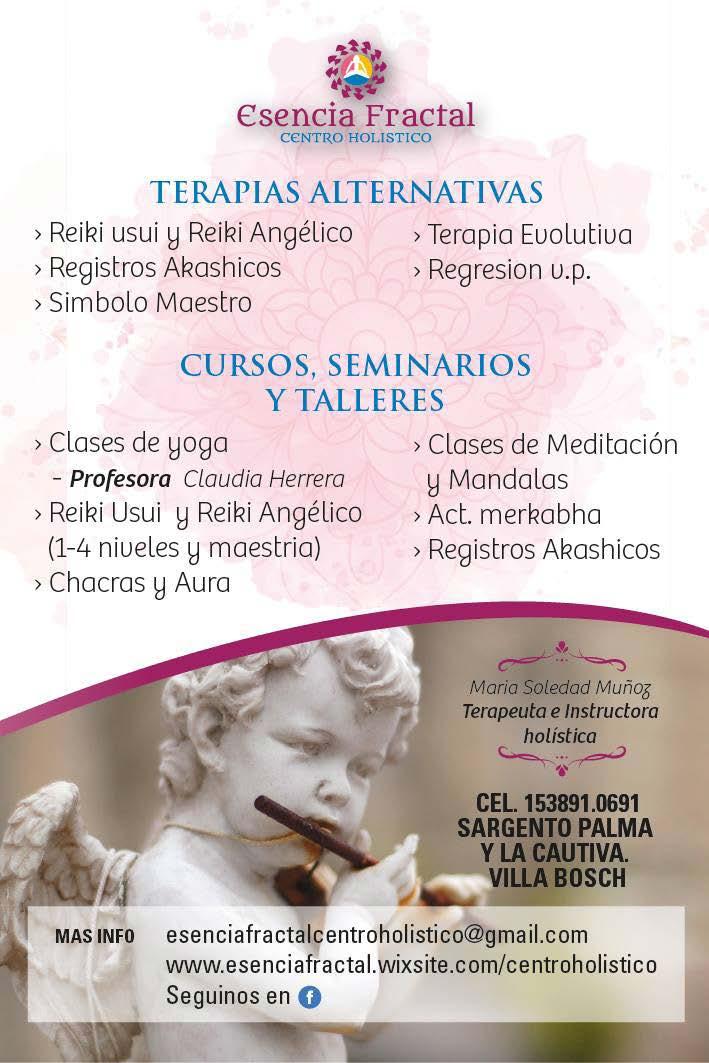 Esencia Fractal
CENTRO HOLISTICO

TERAPIAS ALTERNATIVAS

› Reiki usui y Reiki Angélico
› Registros Akashicos
› Simbolo Maestro

› Terapia Evolutiva
› Regresion v.p.

CURSOS, SEMINARIOS Y TALLERES

› Clases de yoga
- Profesora Claudia Herrera
› Reiki Usui y Reiki Angélico (1-4 niveles y maestria)
› Chacras y Aura

› Clases de Meditación y Mandalas
› Act. merkabha
› Registros Akashicos

Maria Soledad Muñoz
Terapeuta e Instructora holística

CEL. 153891.0691
SARGENTO PALMA Y LA CAUTIVA.
VILLA BOSCH

MAS INFO esenciafractalcentroholistico@gmail.com
www.esenciafractal.wixsite.com/centroholistico
Seguinos en f